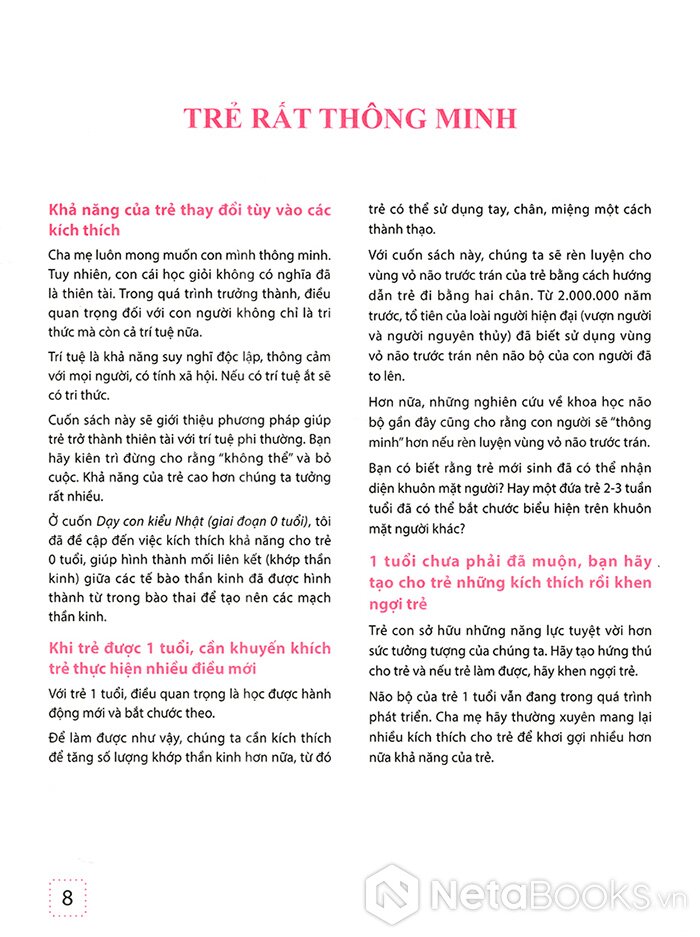 TRẺ RẤT THÔNG MINH

Khả năng của trẻ thay đổi tùy vào các kích thích

Cha mẹ luôn mong muốn con mình thông minh. Tuy nhiên, con cái học giỏi không có nghĩa đã là thiên tài. Trong quá trình trưởng thành, điều quan trọng đối với con người không chỉ là tri thức mà còn cả trí tuệ nữa.

Trí tuệ là khả năng suy nghĩ độc lập, thông cảm với mọi người, có tính xã hội. Nếu có trí tuệ ắt sẽ có tri thức.

Cuốn sách này sẽ giới thiệu phương pháp giúp trẻ trở thành thiên tài với trí tuệ phi thường. Bạn hãy kiên trì đừng cho rằng "không thể" và bỏ cuộc. Khả năng của trẻ cao hơn chúng ta tưởng rất nhiều.

Ở cuốn Dạy con kiểu Nhật (giai đoạn 0 tuổi), tôi đã đề cập đến việc kích thích khả năng cho trẻ 0 tuổi, giúp hình thành mối liên kết (khớp thần kinh) giữa các tế bào thần kinh đã được hình thành từ trong bào thai để tạo nên các mạch thần kinh.

Khi trẻ được 1 tuổi, cần khuyến khích trẻ thực hiện nhiều điều mới

Với trẻ 1 tuổi, điều quan trọng là học được hành động mới và bắt chước theo.

Để làm được như vậy, chúng ta cần kích thích để tăng số lượng khớp thần kinh hơn nữa, từ đó trẻ có thể sử dụng tay, chân, miệng một cách thành thạo.

Với cuốn sách này, chúng ta sẽ rèn luyện cho vùng vỏ não trước trán của trẻ bằng cách hướng dẫn trẻ đi bằng hai chân. Từ 2.000.000 năm trước, tổ tiên của loài người hiện đại (vượn người và người nguyên thủy) đã biết sử dụng vùng vỏ não trước trán nên não bộ của con người đã to lên.

Hơn nữa, những nghiên cứu về khoa học não bộ gần đây cũng cho rằng con người sẽ "thông minh" hơn nếu rèn luyện vùng vỏ não trước trán.

Bạn có biết rằng trẻ mới sinh đã có thể nhận diện khuôn mặt người? Hay một đứa trẻ 2-3 tuần tuổi đã có thể bắt chước biểu hiện trên khuôn mặt người khác?

1 tuổi chưa phải đã muộn, bạn hãy tạo cho trẻ những kích thích rồi khen ngợi trẻ

Trẻ con sở hữu những năng lực tuyệt vời hơn sức tưởng tượng của chúng ta. Hãy tạo hứng thú cho trẻ và nếu trẻ làm được, hãy khen ngợi trẻ.

Não bộ của trẻ 1 tuổi vẫn đang trong quá trình phát triển. Cha mẹ hãy thường xuyên mang lại nhiều kích thích cho trẻ để khơi gợi nhiều hơn nữa khả năng của trẻ.

8

NetaBOOKS.vn